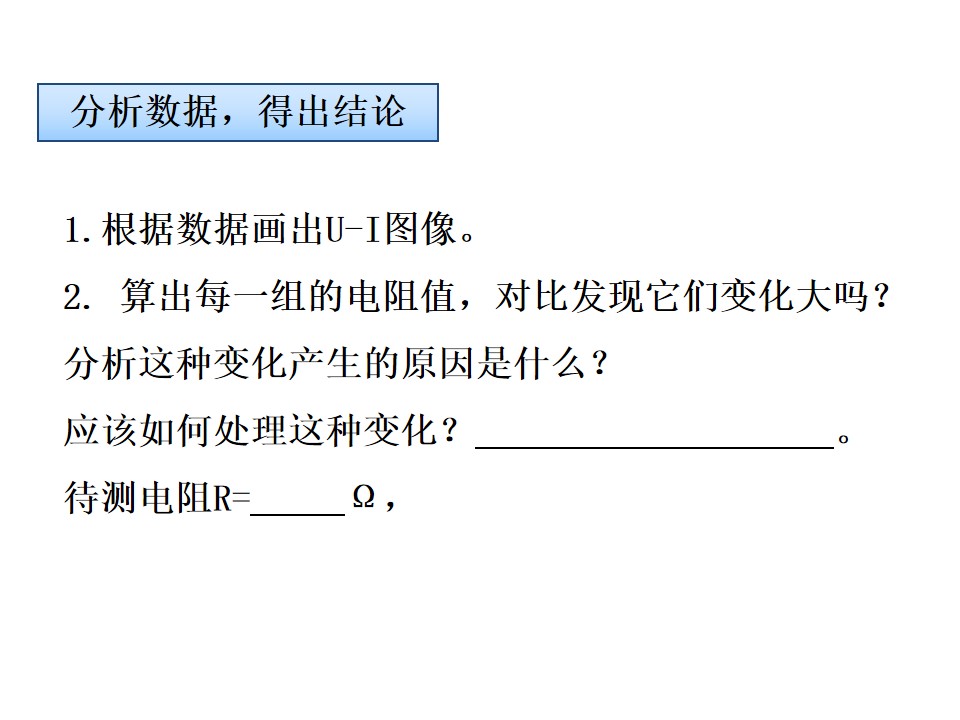 分析数据，得出结论

1.根据数据画出U-I图像。

2.算出每一组的电阻值，对比发现它们变化大吗？

分析这种变化产生的原因是什么？

应该如何处理这种变化？____。

待测电阻R=____Ω，